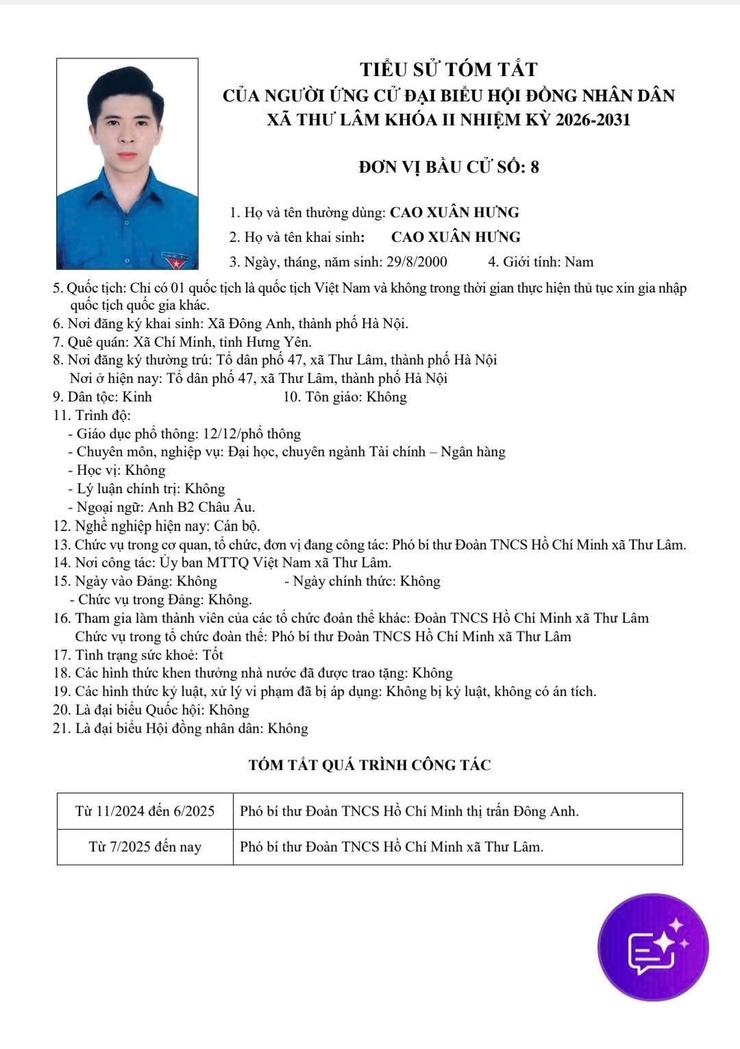 TIỂU SỬ TÓM TẮT
CỦA NGƯỜI ỨNG CỬ ĐẠI BIỂU HỘI ĐỒNG NHÂN DÂN
XÃ THƯ LÂM KHÓA II NHIỆM KỲ 2026-2031

ĐƠN VỊ BẦU CỬ SỐ: 8

1. Họ và tên thường dùng: CAO XUÂN HƯNG
2. Họ và tên khai sinh: CAO XUÂN HƯNG
3. Ngày, tháng, năm sinh: 29/8/2000 4. Giới tính: Nam
5. Quốc tịch: Chỉ có 01 quốc tịch là quốc tịch Việt Nam và không trong thời gian thực hiện thủ tục xin gia nhập quốc tịch quốc gia khác.
6. Nơi đăng ký khai sinh: Xã Đông Anh, thành phố Hà Nội.
7. Quê quán: Xã Chí Minh, tỉnh Hưng Yên.
8. Nơi đăng ký thường trú: Tổ dân phố 47, xã Thư Lâm, thành phố Hà Nội
Nơi ở hiện nay: Tổ dân phố 47, xã Thư Lâm, thành phố Hà Nội
9. Dân tộc: Kinh 10. Tôn giáo: Không
11. Trình độ:
- Giáo dục phổ thông: 12/12/phổ thông
- Chuyên môn, nghiệp vụ: Đại học, chuyên ngành Tài chính – Ngân hàng
- Học vị: Không
- Lý luận chính trị: Không
- Ngoại ngữ: Anh B2 Châu Âu.
12. Nghề nghiệp hiện nay: Cán bộ.
13. Chức vụ trong cơ quan, tổ chức, đơn vị đang công tác: Phó bí thư Đoàn TNCS Hồ Chí Minh xã Thư Lâm.
14. Nơi công tác: Ủy ban MTTQ Việt Nam xã Thư Lâm.
15. Ngày vào Đảng: Không - Ngày chính thức: Không
- Chức vụ trong Đảng: Không.
16. Tham gia làm thành viên của các tổ chức đoàn thể khác: Đoàn TNCS Hồ Chí Minh xã Thư Lâm
Chức vụ trong tổ chức đoàn thể: Phó bí thư Đoàn TNCS Hồ Chí Minh xã Thư Lâm
17. Tình trạng sức khoẻ: Tốt
18. Các hình thức khen thưởng nhà nước đã được trao tặng: Không
19. Các hình thức kỷ luật, xử lý vi phạm đã bị áp dụng: Không bị kỷ luật, không có án tích.
20. Là đại biểu Quốc hội: Không
21. Là đại biểu Hội đồng nhân dân: Không

TÓM TẮT QUÁ TRÌNH CÔNG TÁC

| Từ 11/2024 đến 6/2025 | Phó bí thư Đoàn TNCS Hồ Chí Minh thị trấn Đông Anh. |
|---|---|
| Từ 7/2025 đến nay | Phó bí thư Đoàn TNCS Hồ Chí Minh xã Thư Lâm. |